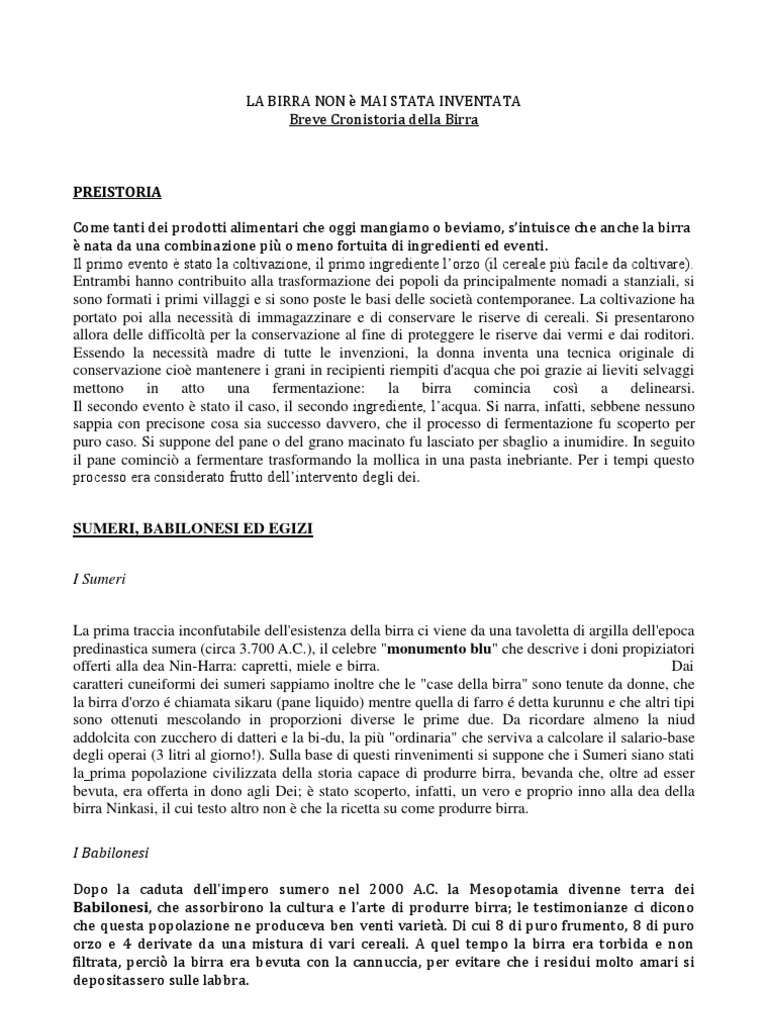 LA BIRRA NON è MAI STATA INVENTATA
Breve Cronistoria della Birra

PREISTORIA

Come tanti dei prodotti alimentari che oggi mangiamo o beviamo, s'intuisce che anche la birra è nata da una combinazione più o meno fortuita di ingredienti ed eventi.
Il primo evento è stato la coltivazione, il primo ingrediente l'orzo (il cereale più facile da coltivare). Entrambi hanno contribuito alla trasformazione dei popoli da principalmente nomadi a stanziali, si sono formati i primi villaggi e si sono poste le basi delle società contemporanee. La coltivazione ha portato poi alla necessità di immagazzinare e di conservare le riserve di cereali. Si presentarono allora delle difficoltà per la conservazione al fine di proteggere le riserve dai vermi e dai roditori. Essendo la necessità madre di tutte le invenzioni, la donna inventa una tecnica originale di conservazione cioè mantenere i grani in recipienti riempiti d'acqua che poi grazie ai lieviti selvaggi mettono in atto una fermentazione: la birra comincia così a delinearsi.
Il secondo evento è stato il caso, il secondo ingrediente, l'acqua. Si narra, infatti, sebbene nessuno sappia con precisone cosa sia successo davvero, che il processo di fermentazione fu scoperto per puro caso. Si suppone del pane o del grano macinato fu lasciato per sbaglio a inumidire. In seguito il pane cominciò a fermentare trasformando la mollica in una pasta inebriante. Per i tempi questo processo era considerato frutto dell'intervento degli dei.

SUMERI, BABILONESI ED EGIZI

I Sumeri

La prima traccia inconfutabile dell'esistenza della birra ci viene da una tavoletta di argilla dell'epoca predinastica sumera (circa 3.700 A.C.), il celebre "monumento blu" che descrive i doni propiziatori offerti alla dea Nin-Harra: capretti, miele e birra. Dai caratteri cuneiformi dei sumeri sappiamo inoltre che le "case della birra" sono tenute da donne, che la birra d'orzo é chiamata sikaru (pane liquido) mentre quella di farro é detta kurunnu e che altri tipi sono ottenuti mescolando in proporzioni diverse le prime due. Da ricordare almeno la niud addolcita con zucchero di datteri e la bi-du, la più "ordinaria" che serviva a calcolare il salario-base degli operai (3 litri al giorno!). Sulla base di questi rinvenimenti si suppone che i Sumeri siano stati la_prima popolazione civilizzata della storia capace di produrre birra, bevanda che, oltre ad esser bevuta, era offerta in dono agli Dei; è stato scoperto, infatti, un vero e proprio inno alla dea della birra Ninkasi, il cui testo altro non è che la ricetta su come produrre birra.

I Babilonesi

Dopo la caduta dell'impero sumero nel 2000 A.C. la Mesopotamia divenne terra dei Babilonesi, che assorbirono la cultura e l'arte di produrre birra; le testimonianze ci dicono che questa popolazione ne produceva ben venti varietà. Di cui 8 di puro frumento, 8 di puro orzo e 4 derivate da una mistura di vari cereali. A quel tempo la birra era torbida e non filtrata, perciò la birra era bevuta con la cannuccia, per evitare che i residui molto amari si depositassero sulle labbra.